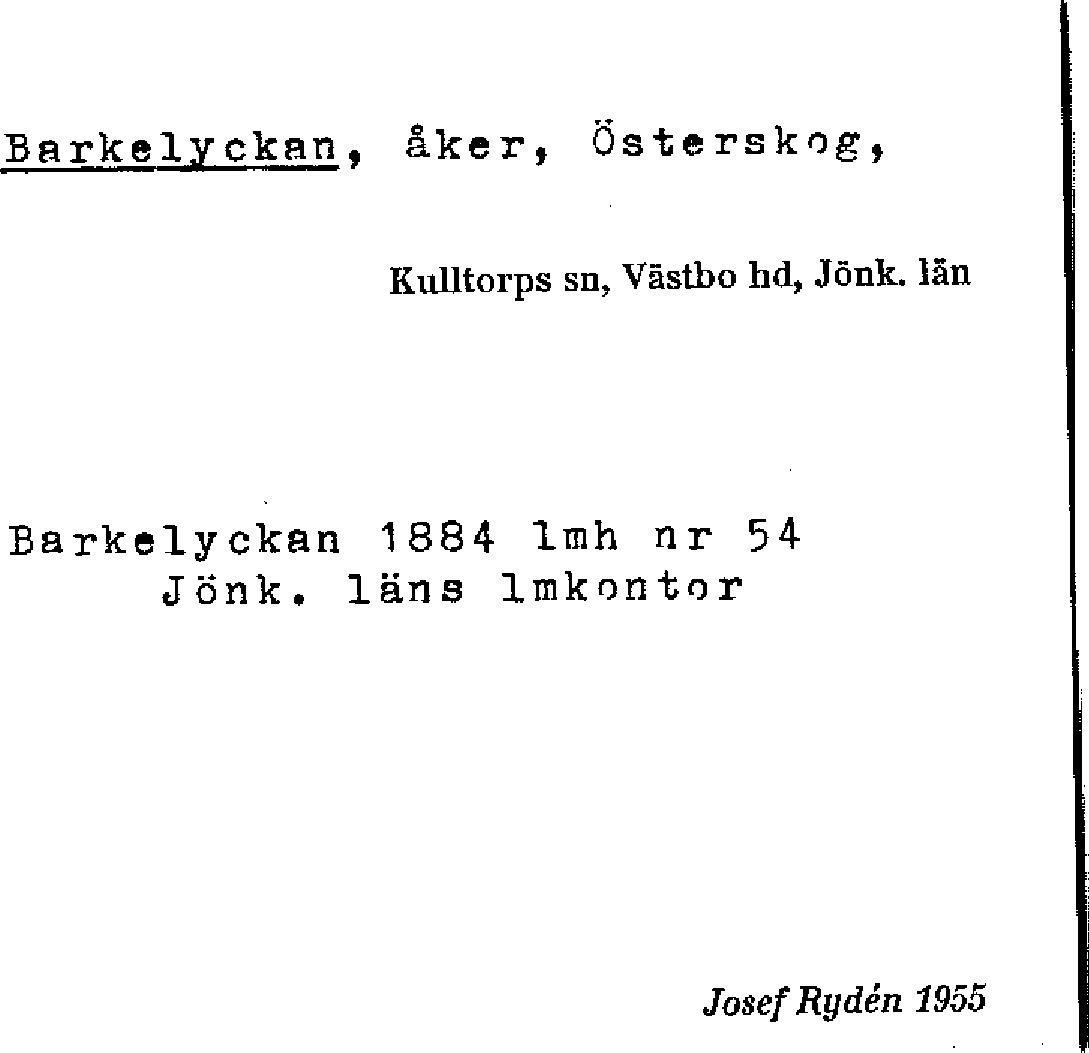 Barkelyckan, åker, Österskog,

Kulltorps sn, Västbo hd, Jönk. län

Barkelyckan 1884 lmh nr 54
Jönk. läns lmkontor

Josef Rydén 1955